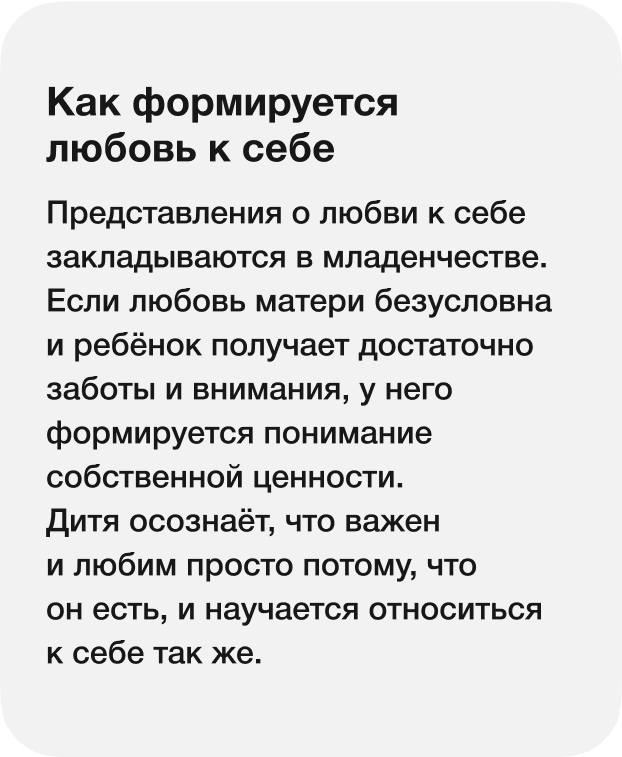 Как формируется любовь к себе

Представления о любви к себе закладываются в младенчестве. Если любовь матери безусловна и ребёнок получает достаточно заботы и внимания, у него формируется понимание собственной ценности. Дитя осознаёт, что важен и любим просто потому, что он есть, и научается относиться к себе так же.